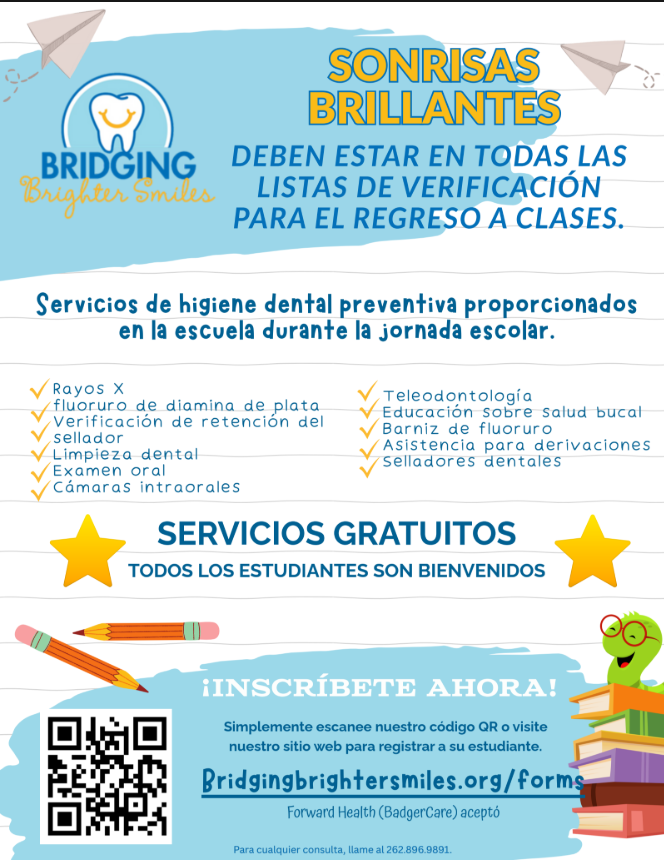 BRIDGING
Brighter Smiles

SONRISAS BRILLANTES
DEBEN ESTAR EN TODAS LAS LISTAS DE VERIFICACIÓN PARA EL REGRESO A CLASES.

Servicios de higiene dental preventiva proporcionados en la escuela durante la jornada escolar.

Rayos X
fluoruro de diamina de plata
Verificación de retención del sellador
Limpieza dental
Examen oral
Cámaras intraorales

Teleodontología
Educación sobre salud bucal
Barniz de fluoruro
Asistencia para derivaciones
Selladores dentales

SERVICIOS GRATUITOS
TODOS LOS ESTUDIANTES SON BIENVENIDOS

¡INSCRÍBETE AHORA!
Simplemente escanee nuestro código QR o visite nuestro sitio web para registrar a su estudiante.
Bridgingbrightersmiles.org/forms
Forward Health (BadgerCare) aceptó

Para cualquier consulta, llame al 262.896.9891.